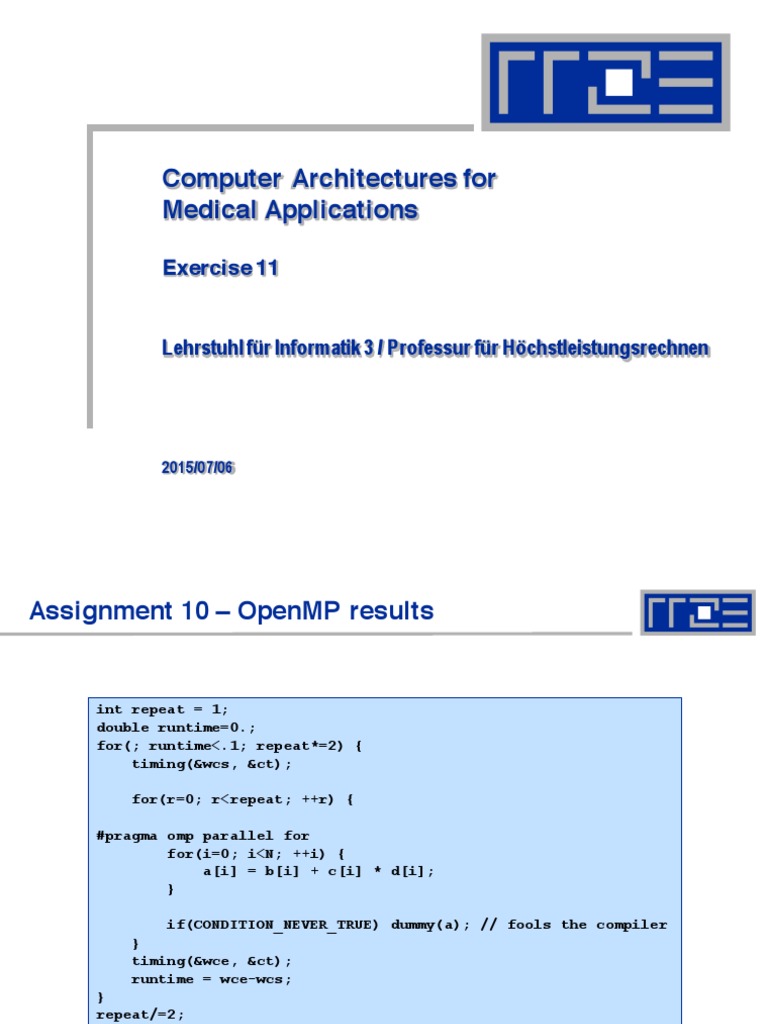 Computer Architectures for Medical Applications

Exercise 11

Lehrstuhl für Informatik 3 / Professur für Höchstleistungsrechnen

2015/07/06

Assignment 10 – OpenMP results

int repeat = 1;
double runtime=0.;
for(; runtime<.1; repeat*=2) {
    timing(&wcs, &ct);

    for(r=0; r<repeat; ++r) {

#pragma omp parallel for
        for(i=0; i<N; ++i) {
            a[i] = b[i] + c[i] * d[i];
        }

        if(CONDITION_NEVER_TRUE) dummy(a); // fools the compiler
    }
    timing(&wce, &ct);
    runtime = wce-wcs;
}
repeat/=2;